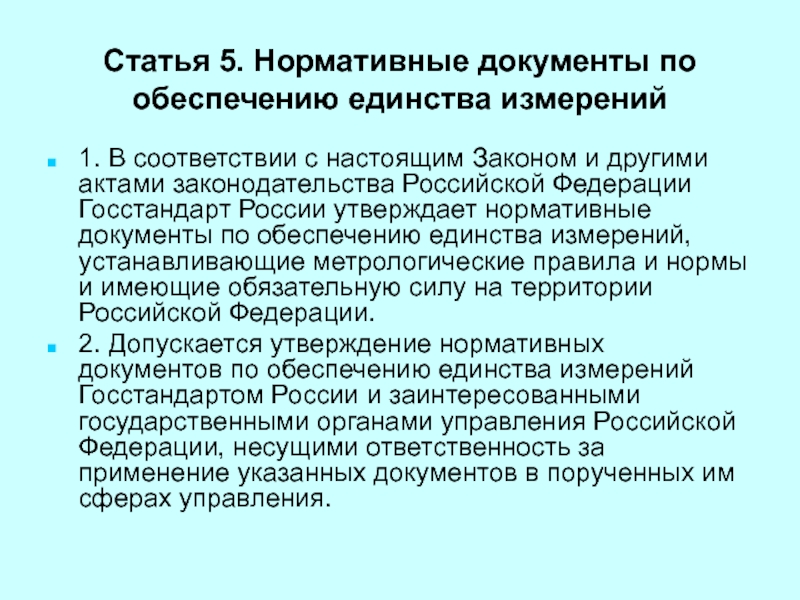 Статья 5. Нормативные документы по обеспечению единства измерений

1. В соответствии с настоящим Законом и другими актами законодательства Российской Федерации Госстандарт России утверждает нормативные документы по обеспечению единства измерений, устанавливающие метрологические правила и нормы и имеющие обязательную силу на территории Российской Федерации.

2. Допускается утверждение нормативных документов по обеспечению единства измерений Госстандартом России и заинтересованными государственными органами управления Российской Федерации, несущими ответственность за применение указанных документов в порученных им сферах управления.